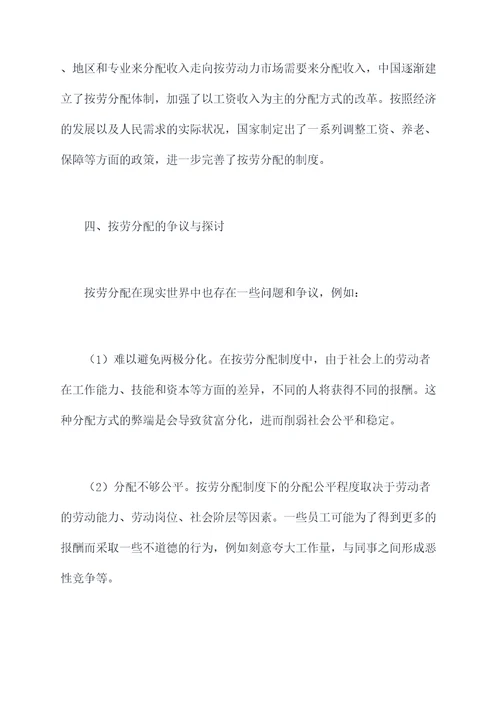 、地区和专业来分配收入走向按劳动力市场需要来分配收入，中国逐渐建立了按劳分配体制，加强了以工资收入为主的分配方式的改革。按照经济的发展以及人民需求的实际状况，国家制定出了一系列调整工资、养老、保障等方面的政策，进一步完善了按劳分配的制度。

四、按劳分配的争议与探讨

按劳分配在现实世界中也存在一些问题和争议，例如：

（1）难以避免两极分化。在按劳分配制度中，由于社会上的劳动者在工作能力、技能和资本等方面的差异，不同的人将获得不同的报酬。这种分配方式的弊端是会导致贫富分化，进而削弱社会公平和稳定。

（2）分配不够公平。按劳分配制度下的分配公平程度取决于劳动者的劳动能力、劳动岗位、社会阶层等因素。一些员工可能为了得到更多的报酬而采取一些不道德的行为，例如刻意夸大工作量，与同事之间形成恶性竞争等。